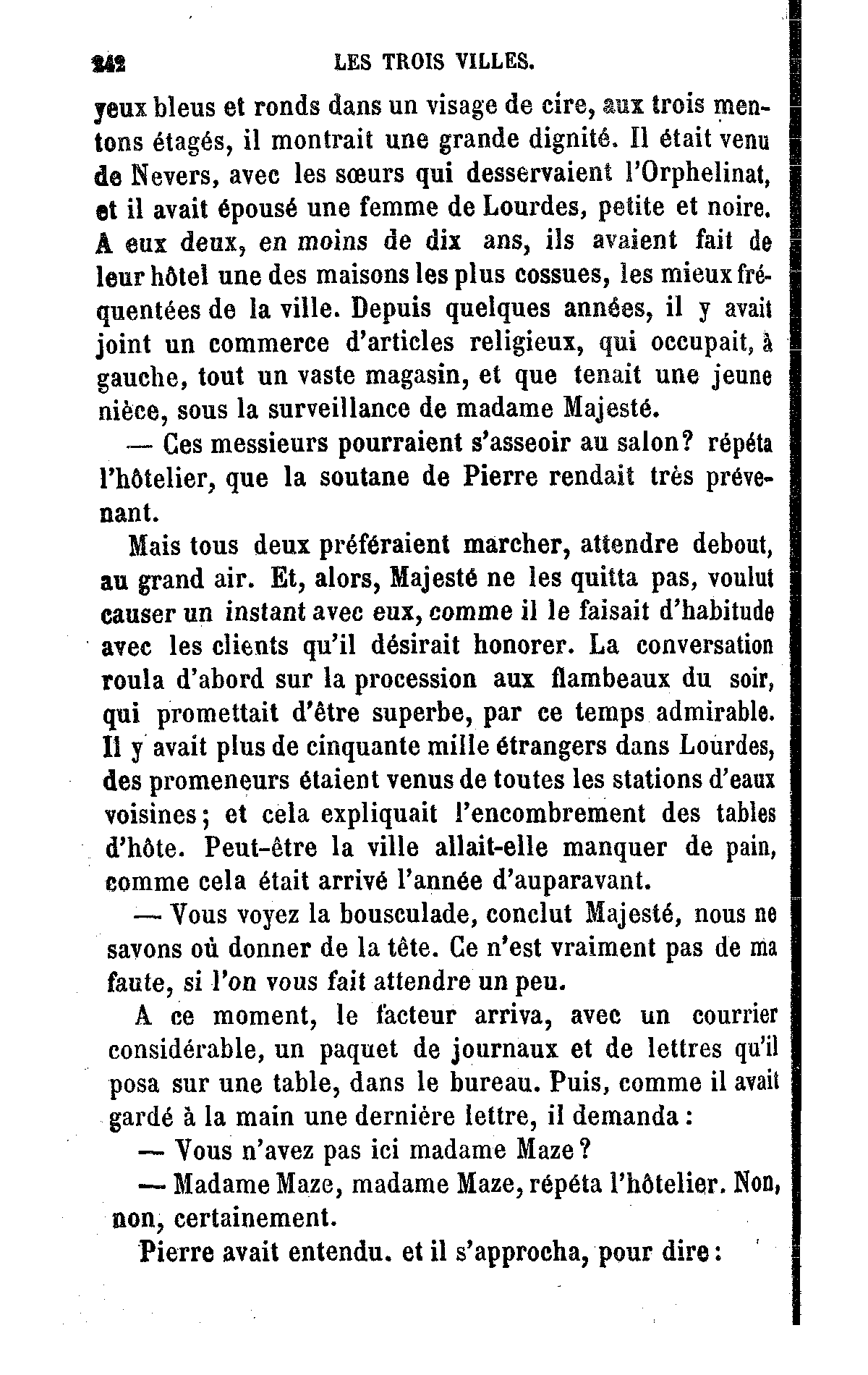 242 LES TROIS VILLES.

yeux bleus et ronds dans un visage de cire, aux trois mentons étagés, il montrait une grande dignité. Il était venu de Nevers, avec les sœurs qui desservaient l'Orphelinat, et il avait épousé une femme de Lourdes, petite et noire. A eux deux, en moins de dix ans, ils avaient fait de leur hôtel une des maisons les plus cossues, les mieux fréquentées de la ville. Depuis quelques années, il y avait joint un commerce d'articles religieux, qui occupait, à gauche, tout un vaste magasin, et que tenait une jeune nièce, sous la surveillance de madame Majesté.

— Ces messieurs pourraient s'asseoir au salon? répéta l'hôtelier, que la soutane de Pierre rendait très prévenant.

Mais tous deux préféraient marcher, attendre debout, au grand air. Et, alors, Majesté ne les quitta pas, voulut causer un instant avec eux, comme il le faisait d'habitude avec les clients qu'il désirait honorer. La conversation roula d'abord sur la procession aux flambeaux du soir, qui promettait d'être superbe, par ce temps admirable. Il y avait plus de cinquante mille étrangers dans Lourdes, des promeneurs étaient venus de toutes les stations d'eaux voisines; et cela expliquait l'encombrement des tables d'hôte. Peut-être la ville allait-elle manquer de pain, comme cela était arrivé l'année d'auparavant.

— Vous voyez la bousculade, conclut Majesté, nous ne savons où donner de la tête. Ce n'est vraiment pas de ma faute, si l'on vous fait attendre un peu.

A ce moment, le facteur arriva, avec un courrier considérable, un paquet de journaux et de lettres qu'il posa sur une table, dans le bureau. Puis, comme il avait gardé à la main une dernière lettre, il demanda :

— Vous n'avez pas ici madame Maze?

— Madame Maze, madame Maze, répéta l'hôtelier. Non, non, certainement.

Pierre avait entendu. et il s'approcha, pour dire :